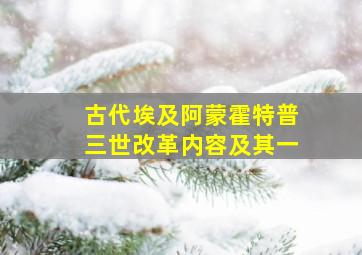 古代埃及阿蒙霍特普三世改革内容及其一